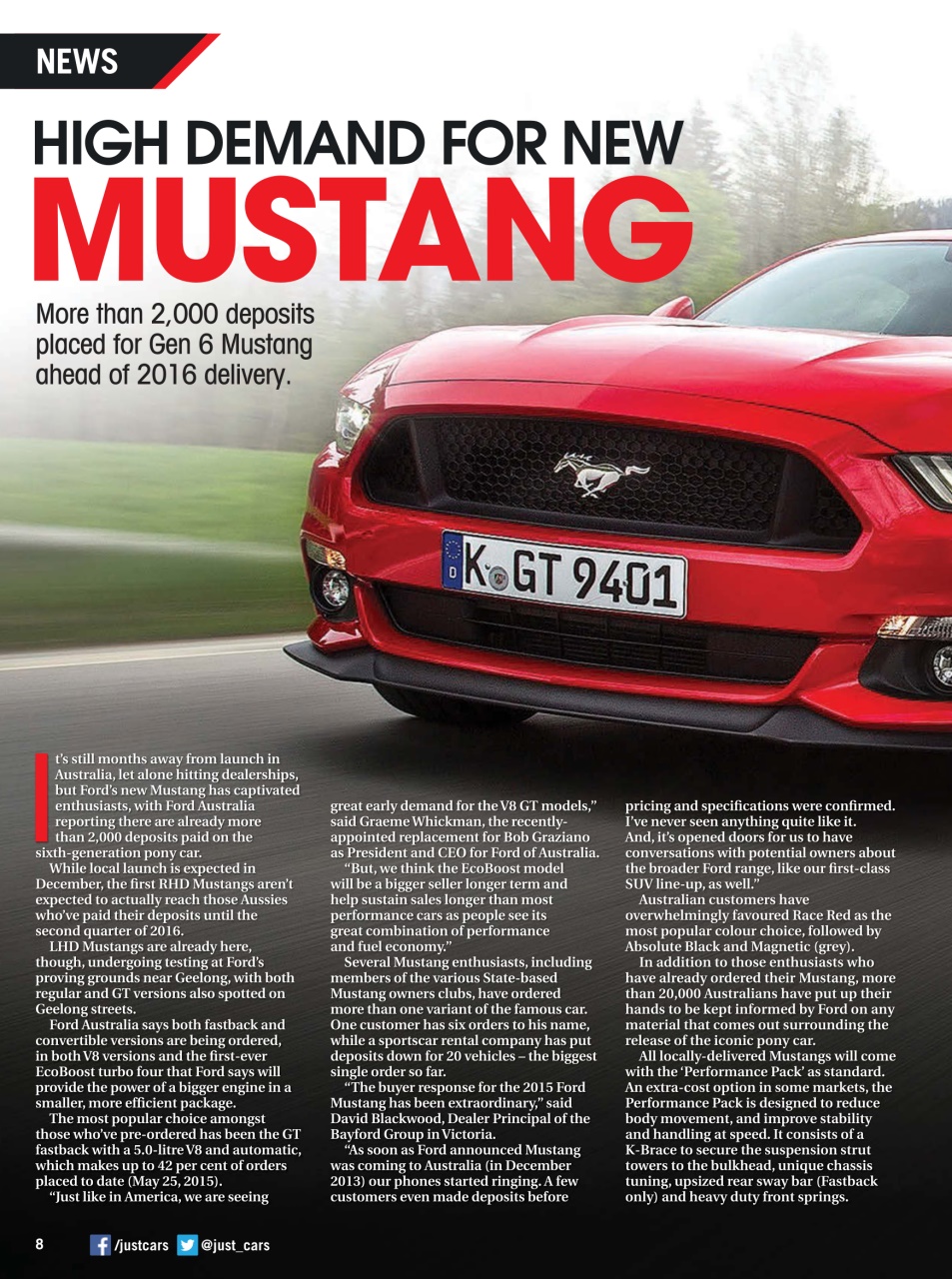 NEWS

HIGH DEMAND FOR NEW MUSTANG

More than 2,000 deposits placed for Gen 6 Mustang ahead of 2016 delivery.

K GT 9401

It's still months away from launch in Australia, let alone hitting dealerships, but Ford's new Mustang has captivated enthusiasts, with Ford Australia reporting there are already more than 2,000 deposits paid on the sixth-generation pony car.

While local launch is expected in December, the first RHD Mustangs aren't expected to actually reach those Aussies who've paid their deposits until the second quarter of 2016.

LHD Mustangs are already here, though, undergoing testing at Ford's proving grounds near Geelong, with both regular and GT versions also spotted on Geelong streets.

Ford Australia says both fastback and convertible versions are being ordered, in both V8 versions and the first-ever EcoBoost turbo four that Ford says will provide the power of a bigger engine in a smaller, more efficient package.

The most popular choice amongst those who've pre-ordered has been the GT fastback with a 5.0-litre V8 and automatic, which makes up to 42 per cent of orders placed to date (May 25, 2015).

"Just like in America, we are seeing great early demand for the V8 GT models," said Graeme Whickman, the recently-appointed replacement for Bob Graziano as President and CEO for Ford of Australia.

"But, we think the EcoBoost model will be a bigger seller longer term and help sustain sales longer than most performance cars as people see its great combination of performance and fuel economy."

Several Mustang enthusiasts, including members of the various State-based Mustang owners clubs, have ordered more than one variant of the famous car. One customer has six orders to his name, while a sportscar rental company has put deposits down for 20 vehicles – the biggest single order so far.

"The buyer response for the 2015 Ford Mustang has been extraordinary," said David Blackwood, Dealer Principal of the Bayford Group in Victoria.

"As soon as Ford announced Mustang was coming to Australia (in December 2013) our phones started ringing. A few customers even made deposits before pricing and specifications were confirmed. I've never seen anything quite like it. And, it's opened doors for us to have conversations with potential owners about the broader Ford range, like our first-class SUV line-up, as well."

Australian customers have overwhelmingly favoured Race Red as the most popular colour choice, followed by Absolute Black and Magnetic (grey).

In addition to those enthusiasts who have already ordered their Mustang, more than 20,000 Australians have put up their hands to be kept informed by Ford on any material that comes out surrounding the release of the iconic pony car.

All locally-delivered Mustangs will come with the 'Performance Pack' as standard. An extra-cost option in some markets, the Performance Pack is designed to reduce body movement, and improve stability and handling at speed. It consists of a K-Brace to secure the suspension strut towers to the bulkhead, unique chassis tuning, upsized rear sway bar (Fastback only) and heavy duty front springs.

8 /justcars @just_cars